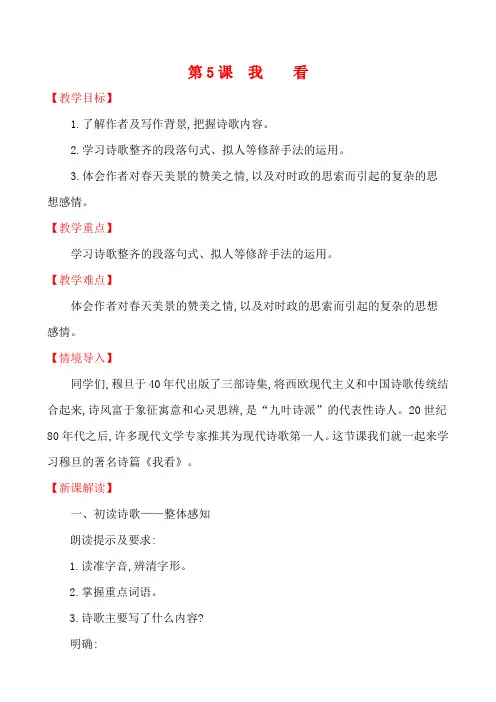 第5课 我 看

【教学目标】

1.了解作者及写作背景,把握诗歌内容。

2.学习诗歌整齐的段落句式、拟人等修辞手法的运用。

3.体会作者对春天美景的赞美之情,以及对时政的思索而引起的复杂的思想感情。

【教学重点】

学习诗歌整齐的段落句式、拟人等修辞手法的运用。

【教学难点】

体会作者对春天美景的赞美之情,以及对时政的思索而引起的复杂的思想感情。

【情境导入】

同学们,穆旦于40年代出版了三部诗集,将西欧现代主义和中国诗歌传统结合起来,诗风富于象征寓意和心灵思辨,是“九叶诗派”的代表性诗人。20世纪80年代之后,许多现代文学专家推其为现代诗歌第一人。这节课我们就一起来学习穆旦的著名诗篇《我看》。

【新课解读】

一、初读诗歌——整体感知

朗读提示及要求:

1.读准字音,辨清字形。

2.掌握重点词语。

3.诗歌主要写了什么内容?

明确: